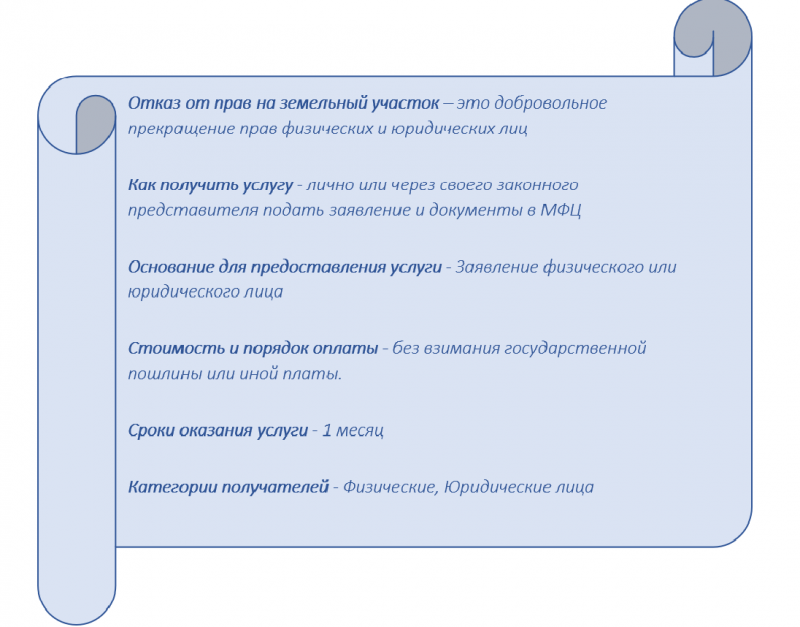 Отказ от прав на земельный участок – это добровольное прекращение прав физических и юридических лиц

Как получить услугу - лично или через своего законного представителя подать заявление и документы в МФЦ

Основание для предоставления услуги - Заявление физического или юридического лица

Стоимость и порядок оплаты - без взимания государственной пошлины или иной платы.

Сроки оказания услуги - 1 месяц

Категории получателей - Физические, Юридические лица